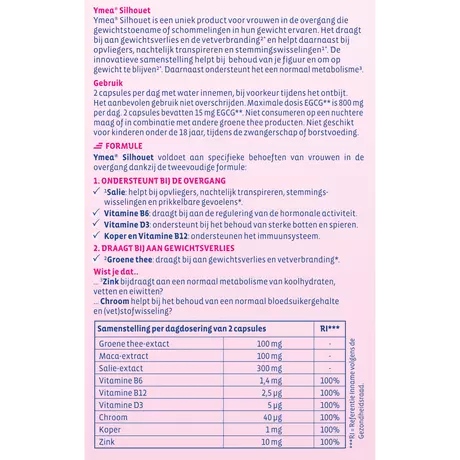 Ymea® Silhouet

Ymea® Silhouet is een uniek product voor vrouwen in de overgang die gewichtstoename of schommelingen in hun gewicht ervaren. Het draagt bij aan gewichtsverlies en de vetverbranding$^{2*}$ en helpt daarnaast bij opvliegers, nachtelijk transpireren en stemmingswisselingen$^{1*}$. De innovatieve samenstelling helpt bij behoud van je figuur en om op gewicht te blijven$^{2*}$. Daarnaast ondersteunt het een normaal metabolisme$^{3}$.

Gebruik

2 capsules per dag met water innemen, bij voorkeur tijdens het ontbijt. Het aanbevolen gebruik niet overschrijden. Maximale dosis EGCG** is 800 mg per dag. 2 capsules bevatten 15 mg EGCG**. Niet consumeren op een nuchtere maag of in combinatie met andere groene thee producten. Niet geschikt voor kinderen onder de 18 jaar, tijdens de zwangerschap of borstvoeding.

FORMULE

Ymea® Silhouet voldoet aan specifieke behoeften van vrouwen in de overgang dankzij de tweevoudige formule:

1. ONDERSTEUNT BIJ DE OVERGANG

✓ $^{1}$Salie: helpt bij opvliegers, nachtelijk transpireren, stemmingswisselingen en prikkelbare gevoelens*.

✓ Vitamine B6: draagt bij aan de regulering van de hormonale activiteit.

✓ Vitamine D3: ondersteunt bij het behoud van sterke botten en spieren.

✓ Koper en Vitamine B12: ondersteunen het immuunsysteem.

2. DRAAGT BIJ AAN GEWICHTSVERLIES

✓ $^{2}$Groene thee: draagt bij aan gewichtsverlies en vetverbranding*.

Wist je dat..

... $^{3}$Zink bijdraagt aan een normaal metabolisme van koolhydraten, vetten en eiwitten?

... Chroom helpt bij het behoud van een normaal bloedsuikergehalte en (vet)stofwisseling?

| Samenstelling per dagdosering van 2 capsules | | RI*** |
|---|---|---|
| Groene thee-extact | 100 mg | - |
| Maca-extract | 100 mg | - |
| Salie-extact | 300 mg | - |
| Vitamine B6 | 1,4 mg | 100% |
| Vitamine B12 | 2,5 µg | 100% |
| Vitamine D3 | 5 µg | 100% |
| Chroom | 40 µg | 100% |
| Koper | 1 mg | 100% |
| Zink | 10 mg | 100% |

***RI = Referentie Inname volgens de Gezondheidsraad.